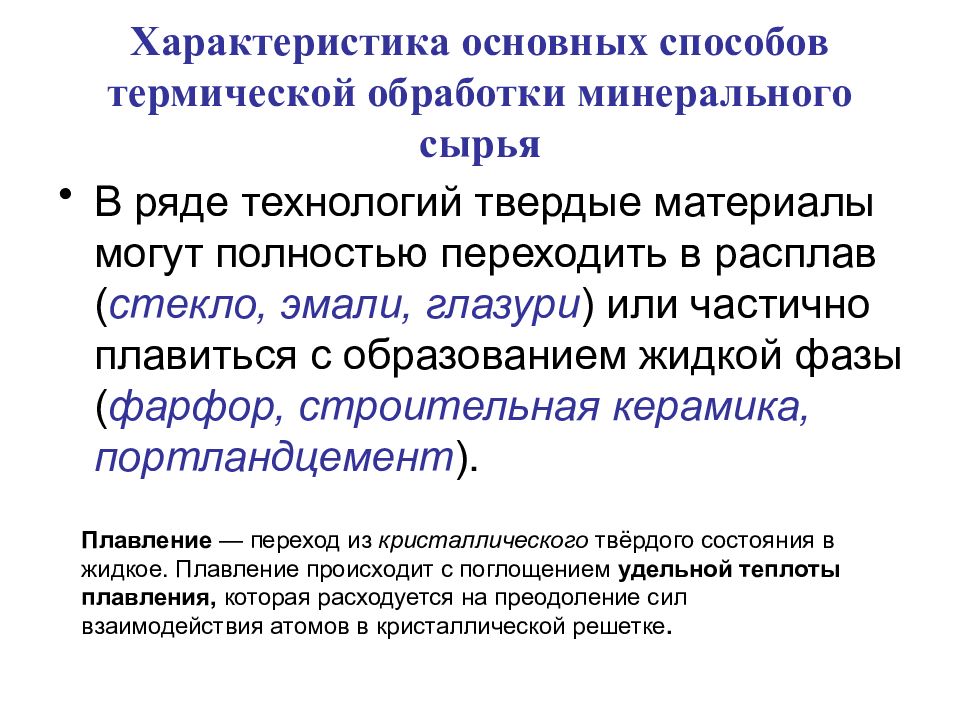 Характеристика основных способов термической обработки минерального сырья

• В ряде технологий твердые материалы могут полностью переходить в расплав (стекло, эмали, глазури) или частично плавиться с образованием жидкой фазы (фарфор, строительная керамика, портландцемент).

Плавление — переход из кристаллического твёрдого состояния в жидкое. Плавление происходит с поглощением удельной теплоты плавления, которая расходуется на преодоление сил взаимодействия атомов в кристаллической решетке.